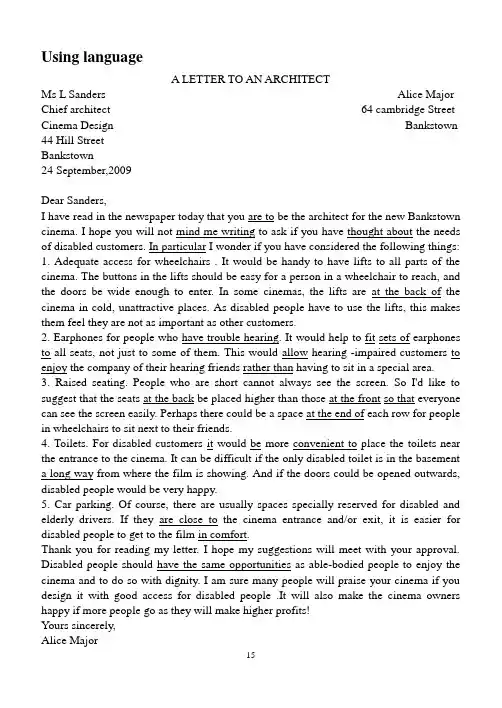 Using language

A LETTER TO AN ARCHITECT

Ms L Sanders
Chief architect
Cinema Design
44 Hill Street
Bankstown
24 September,2009

Alice Major
64 cambridge Street
Bankstown

Dear Sanders,

I have read in the newspaper today that you are to be the architect for the new Bankstown cinema. I hope you will not mind me writing to ask if you have thought about the needs of disabled customers. In particular I wonder if you have considered the following things:

1. Adequate access for wheelchairs . It would be handy to have lifts to all parts of the cinema. The buttons in the lifts should be easy for a person in a wheelchair to reach, and the doors be wide enough to enter. In some cinemas, the lifts are at the back of the cinema in cold, unattractive places. As disabled people have to use the lifts, this makes them feel they are not as important as other customers.

2. Earphones for people who have trouble hearing. It would help to fit sets of earphones to all seats, not just to some of them. This would allow hearing -impaired customers to enjoy the company of their hearing friends rather than having to sit in a special area.

3. Raised seating. People who are short cannot always see the screen. So I'd like to suggest that the seats at the back be placed higher than those at the front so that everyone can see the screen easily. Perhaps there could be a space at the end of each row for people in wheelchairs to sit next to their friends.

4. Toilets. For disabled customers it would be more convenient to place the toilets near the entrance to the cinema. It can be difficult if the only disabled toilet is in the basement a long way from where the film is showing. And if the doors could be opened outwards, disabled people would be very happy.

5. Car parking. Of course, there are usually spaces specially reserved for disabled and elderly drivers. If they are close to the cinema entrance and/or exit, it is easier for disabled people to get to the film in comfort.

Thank you for reading my letter. I hope my suggestions will meet with your approval. Disabled people should have the same opportunities as able-bodied people to enjoy the cinema and to do so with dignity. I am sure many people will praise your cinema if you design it with good access for disabled people .It will also make the cinema owners happy if more people go as they will make higher profits!

Yours sincerely,
Alice Major

15